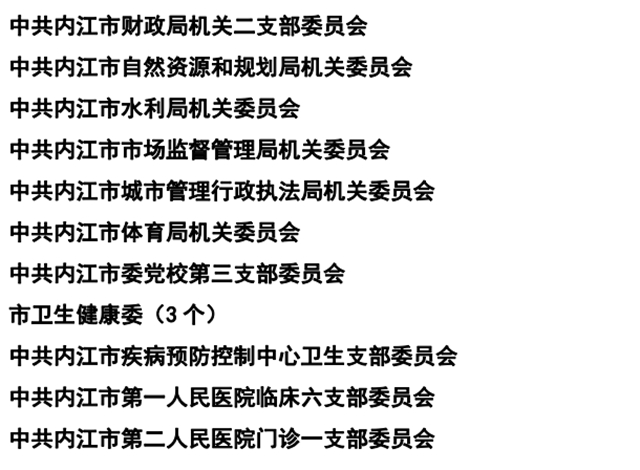 中共内江市财政局机关二支部委员会

中共内江市自然资源和规划局机关委员会

中共内江市水利局机关委员会

中共内江市市场监督管理局机关委员会

中共内江市城市管理行政执法局机关委员会

中共内江市体育局机关委员会

中共内江市委党校第三支部委员会

市卫生健康委（3 个）

中共内江市疾病预防控制中心卫生支部委员会

中共内江市第一人民医院临床六支部委员会

中共内江市第二人民医院门诊一支部委员会